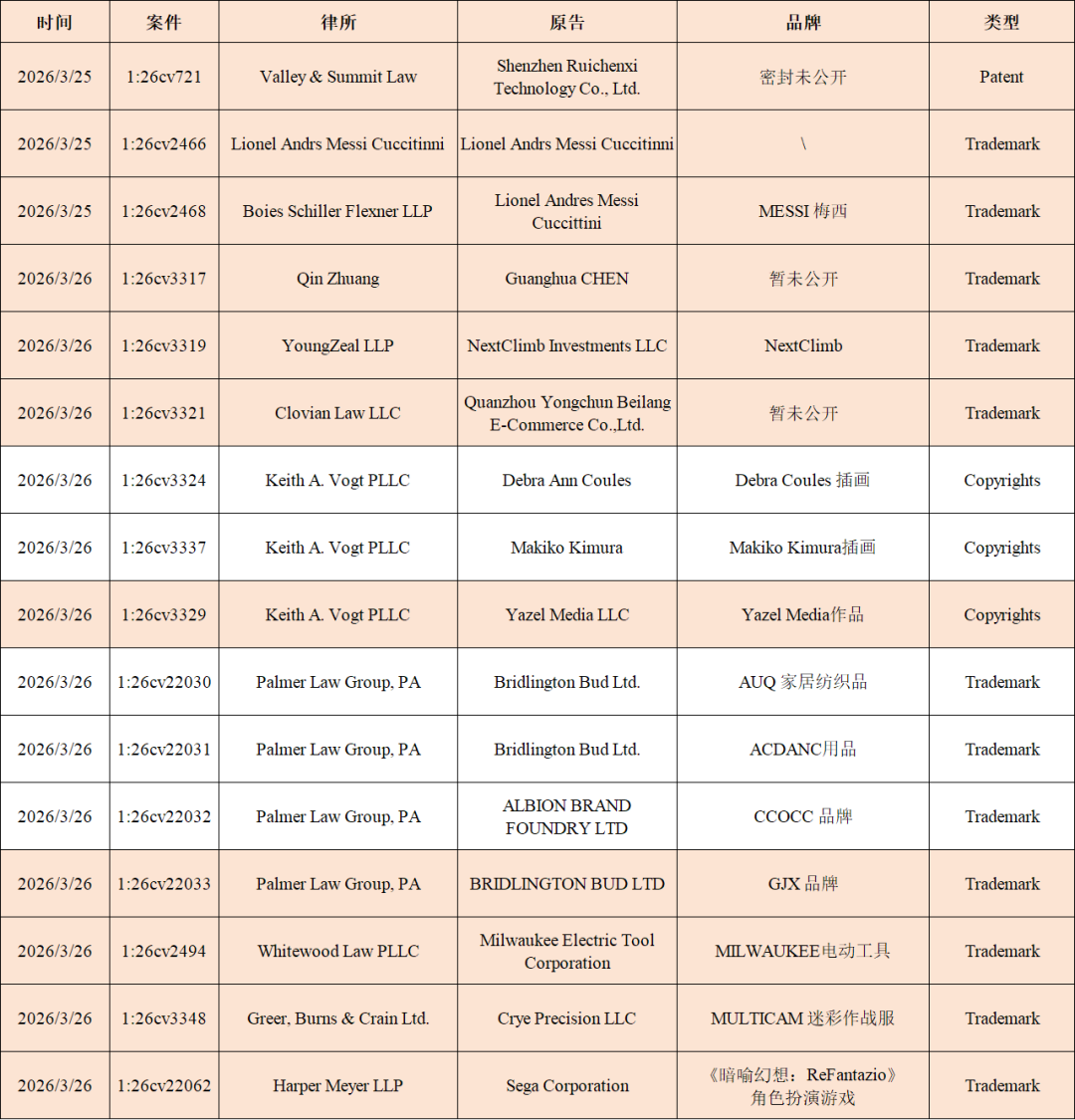 | 时间 | 案件 | 律所 | 原告 | 品牌 | 类型 |
|---|---|---|---|---|---|
| 2026/3/25 | 1:26cv721 | Valley & Summit Law | Shenzhen Ruichenxi Technology Co., Ltd. | 密封未公开 | Patent |
| 2026/3/25 | 1:26cv2466 | Lionel Andrs Messi Cuccitinni | Lionel Andrs Messi Cuccitinni | \ | Trademark |
| 2026/3/25 | 1:26cv2468 | Boies Schiller Flexner LLP | Lionel Andres Messi Cuccittini | MESSI 梅西 | Trademark |
| 2026/3/26 | 1:26cv3317 | Qin Zhuang | Guanghua CHEN | 暂未公开 | Trademark |
| 2026/3/26 | 1:26cv3319 | YoungZeal LLP | NextClimb Investments LLC | NextClimb | Trademark |
| 2026/3/26 | 1:26cv3321 | Clovian Law LLC | Quanzhou Yongchun Beilang E-Commerce Co.,Ltd. | 暂未公开 | Trademark |
| 2026/3/26 | 1:26cv3324 | Keith A. Vogt PLLC | Debra Ann Coules | Debra Coules 插画 | Copyrights |
| 2026/3/26 | 1:26cv3337 | Keith A. Vogt PLLC | Makiko Kimura | Makiko Kimura插画 | Copyrights |
| 2026/3/26 | 1:26cv3329 | Keith A. Vogt PLLC | Yazel Media LLC | Yazel Media作品 | Copyrights |
| 2026/3/26 | 1:26cv22030 | Palmer Law Group, PA | Bridlington Bud Ltd. | AUQ 家居纺织品 | Trademark |
| 2026/3/26 | 1:26cv22031 | Palmer Law Group, PA | Bridlington Bud Ltd. | ACDANC用品 | Trademark |
| 2026/3/26 | 1:26cv22032 | Palmer Law Group, PA | ALBION BRAND FOUNDRY LTD | CCOCC 品牌 | Trademark |
| 2026/3/26 | 1:26cv22033 | Palmer Law Group, PA | BRIDLINGTON BUD LTD | GJX 品牌 | Trademark |
| 2026/3/26 | 1:26cv2494 | Whitewood Law PLLC | Milwaukee Electric Tool Corporation | MILWAUKEE电动工具 | Trademark |
| 2026/3/26 | 1:26cv3348 | Greer, Burns & Crain Ltd. | Crye Precision LLC | MULTICAM 迷彩作战服 | Trademark |
| 2026/3/26 | 1:26cv22062 | Harper Meyer LLP | Sega Corporation | 《暗喻幻想：ReFantazio》角色扮演游戏 | Trademark |